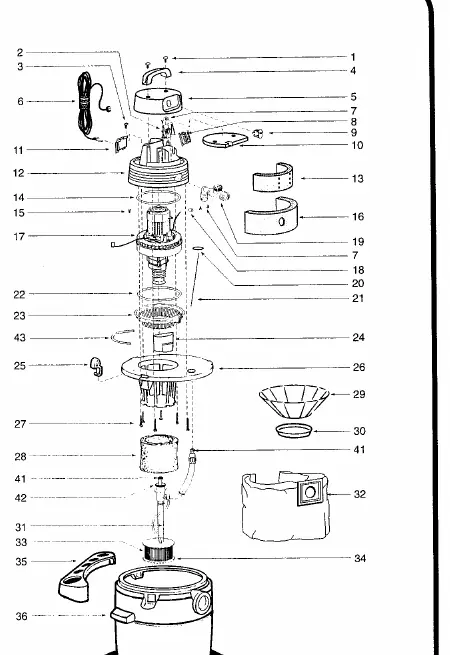 2
3
6
11
12
14
15
17
22
23
43
25
27
28
41
42
31
33
35
36
1
4
5
7
8
9
10
13
16
19
7
18
20
21
24
26
29
30
41
32
34